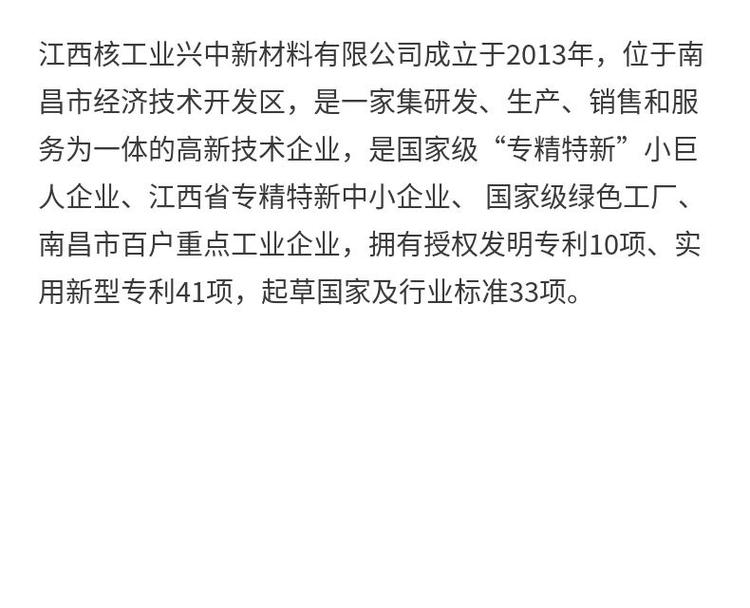 江西核工业兴中新材料有限公司成立于2013年，位于南昌市经济技术开发区，是一家集研发、生产、销售和服务为一体的高新技术企业，是国家级“专精特新”小巨人企业、江西省专精特新中小企业、国家级绿色工厂、南昌市百户重点工业企业，拥有授权发明专利10项、实用新型专利41项，起草国家及行业标准33项。